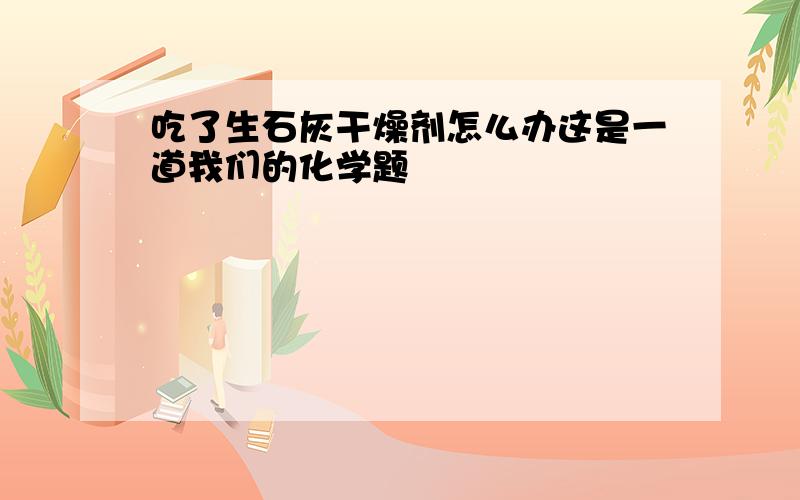 吃了生石灰干燥剂怎么办这是一道我们的化学题